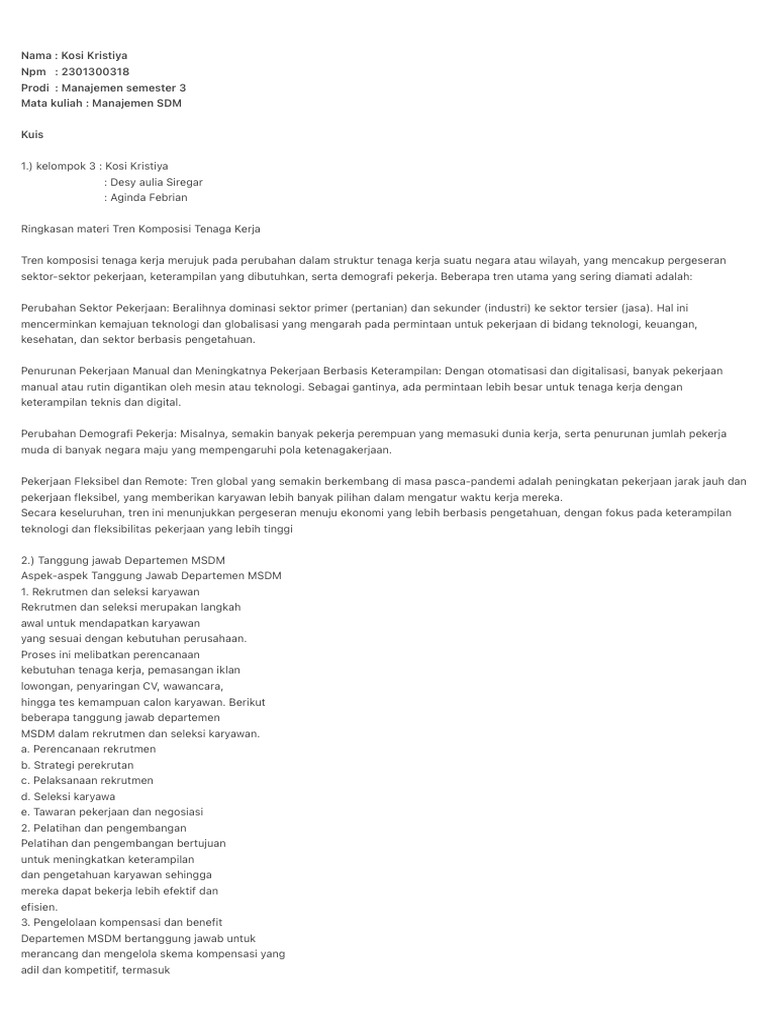 Nama : Kosi Kristiya
Npm : 2301300318
Prodi : Manajemen semester 3
Mata kuliah : Manajemen SDM

Kuis

1.) kelompok 3 : Kosi Kristiya
: Desy aulia Siregar
: Aginda Febrian

Ringkasan materi Tren Komposisi Tenaga Kerja

Tren komposisi tenaga kerja merujuk pada perubahan dalam struktur tenaga kerja suatu negara atau wilayah, yang mencakup pergeseran sektor-sektor pekerjaan, keterampilan yang dibutuhkan, serta demografi pekerja. Beberapa tren utama yang sering diamati adalah:

Perubahan Sektor Pekerjaan: Beralihnya dominasi sektor primer (pertanian) dan sekunder (industri) ke sektor tersier (jasa). Hal ini mencerminkan kemajuan teknologi dan globalisasi yang mengarah pada permintaan untuk pekerjaan di bidang teknologi, keuangan, kesehatan, dan sektor berbasis pengetahuan.

Penurunan Pekerjaan Manual dan Meningkatnya Pekerjaan Berbasis Keterampilan: Dengan otomatisasi dan digitalisasi, banyak pekerjaan manual atau rutin digantikan oleh mesin atau teknologi. Sebagai gantinya, ada permintaan lebih besar untuk tenaga kerja dengan keterampilan teknis dan digital.

Perubahan Demografi Pekerja: Misalnya, semakin banyak pekerja perempuan yang memasuki dunia kerja, serta penurunan jumlah pekerja muda di banyak negara maju yang mempengaruhi pola ketenagakerjaan.

Pekerjaan Fleksibel dan Remote: Tren global yang semakin berkembang di masa pasca-pandemi adalah peningkatan pekerjaan jarak jauh dan pekerjaan fleksibel, yang memberikan karyawan lebih banyak pilihan dalam mengatur waktu kerja mereka.
Secara keseluruhan, tren ini menunjukkan pergeseran menuju ekonomi yang lebih berbasis pengetahuan, dengan fokus pada keterampilan teknologi dan fleksibilitas pekerjaan yang lebih tinggi

2.) Tanggung jawab Departemen MSDM
Aspek-aspek Tanggung Jawab Departemen MSDM
1. Rekrutmen dan seleksi karyawan
Rekrutmen dan seleksi merupakan langkah awal untuk mendapatkan karyawan yang sesuai dengan kebutuhan perusahaan. Proses ini melibatkan perencanaan kebutuhan tenaga kerja, pemasangan iklan lowongan, penyaringan CV, wawancara, hingga tes kemampuan calon karyawan. Berikut beberapa tanggung jawab departemen MSDM dalam rekrutmen dan seleksi karyawan.
a. Perencanaan rekrutmen
b. Strategi perekrutan
c. Pelaksanaan rekrutmen
d. Seleksi karyawa
e. Tawaran pekerjaan dan negosiasi
2. Pelatihan dan pengembangan
Pelatihan dan pengembangan bertujuan untuk meningkatkan keterampilan dan pengetahuan karyawan sehingga mereka dapat bekerja lebih efektif dan efisien.
3. Pengelolaan kompensasi dan benefit
Departemen MSDM bertanggung jawab untuk merancang dan mengelola skema kompensasi yang adil dan kompetitif, termasuk